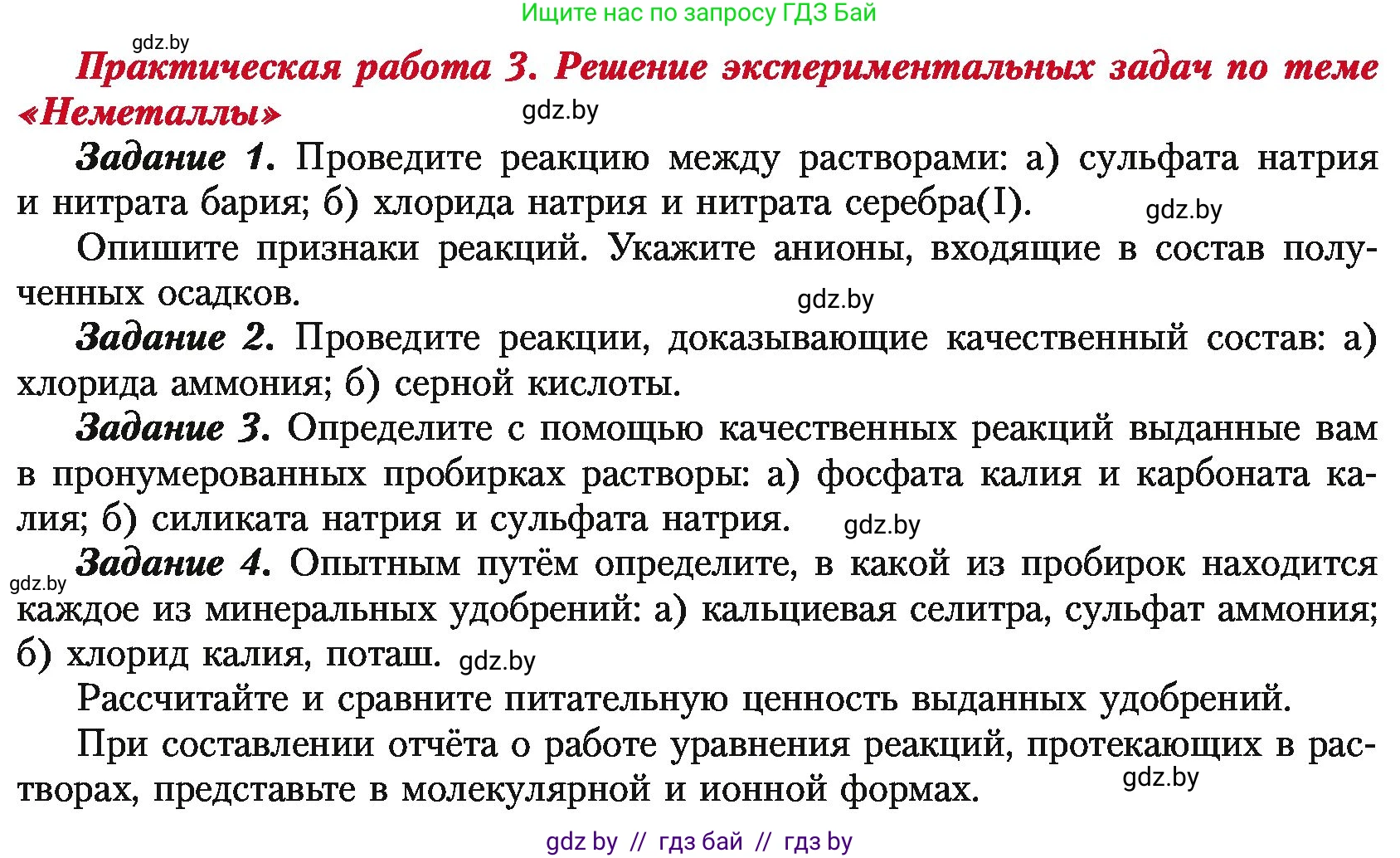 Ищите нас по запросу ГДЗ Бай

gdz.by

Практическая работа 3. Решение экспериментальных задач по теме «Неметаллы»

gdz.by

Задание 1. Проведите реакцию между растворами: а) сульфата натрия и нитрата бария; б) хлорида натрия и нитрата серебра(I).

gdz.by

Опишите признаки реакций. Укажите анионы, входящие в состав полученных осадков.

gdz.by

Задание 2. Проведите реакции, доказывающие качественный состав: а) хлорида аммония; б) серной кислоты.

Задание 3. Определите с помощью качественных реакций выданные вам в пронумерованных пробирках растворы: а) фосфата калия и карбоната калия; б) силиката натрия и сульфата натрия.

gdz.by

gdz.by

Задание 4. Опытным путём определите, в какой из пробирок находится каждое из минеральных удобрений: а) кальциевая селитра, сульфат аммония; б) хлорид калия, поташ.

gdz.by

Рассчитайте и сравните питательную ценность выданных удобрений.

При составлении отчёта о работе уравнения реакций, протекающих в растворах, представьте в молекулярной и ионной формах.

gdz.by

gdz by // гдз бай // гдз by